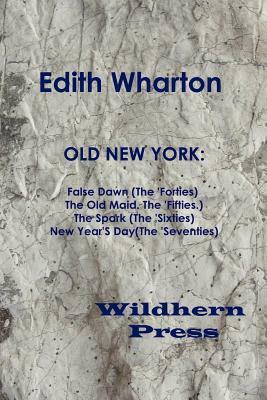 Edith Wharton

OLD NEW YORK:

False Dawn (The 'Forties)
The Old Maid. The 'Fifties.)
The Spark (The 'Sixties)
New Year'S Day(The 'Seventies)

Wildhern
Press